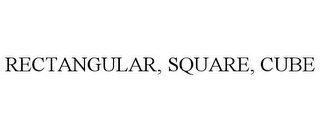 RECTANGULAR, SQUARE, CUBE